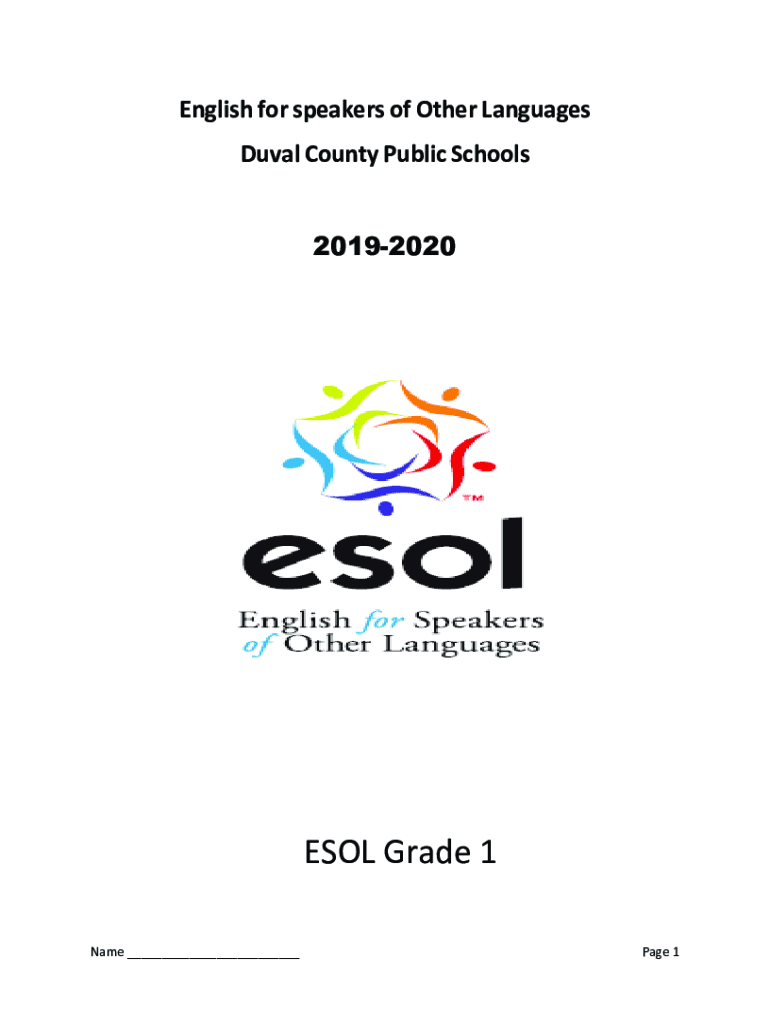 English for speakers of Other Languages
Duval County Public Schools

2019-2020

TM
esol
English for Speakers of Other Languages

ESOL Grade 1

Name ________________________

Page 1